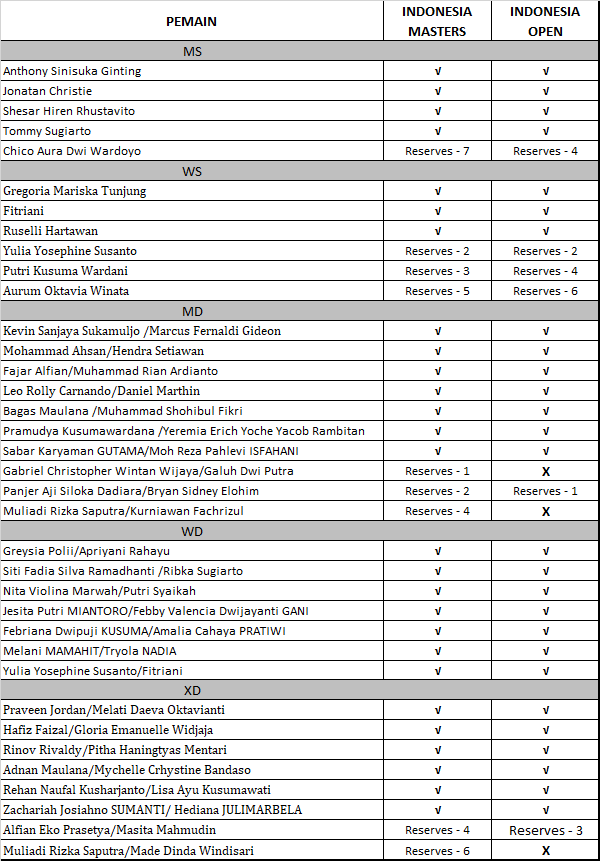 | PEMAIN | INDONESIA MASTERS | INDONESIA OPEN |
|---|---|---|
| MS | | |
| Anthony Sinisuka Ginting | √ | √ |
| Jonatan Christie | √ | √ |
| Shesar Hiren Rhustavito | √ | √ |
| Tommy Sugiarto | √ | √ |
| Chico Aura Dwi Wardoyo | Reserves - 7 | Reserves - 4 |
| WS | | |
| Gregoria Mariska Tunjung | √ | √ |
| Fitriani | √ | √ |
| Ruselli Hartawan | √ | √ |
| Yulia Yosephine Susanto | Reserves - 2 | Reserves - 2 |
| Putri Kusuma Wardani | Reserves - 3 | Reserves - 4 |
| Aurum Oktavia Winata | Reserves - 5 | Reserves - 6 |
| MD | | |
| Kevin Sanjaya Sukamuljo /Marcus Fernaldi Gideon | √ | √ |
| Mohammad Ahsan/Hendra Setiawan | √ | √ |
| Fajar Alfian/Muhammad Rian Ardianto | √ | √ |
| Leo Rolly Carnando/Daniel Marthin | √ | √ |
| Bagas Maulana /Muhammad Shohibul Fikri | √ | √ |
| Pramudya Kusumawardana /Yeremia Erich Yoche Yacob Rambitan | √ | √ |
| Sabar Karyaman GUTAMA/Moh Reza Pahlevi ISFAHANI | √ | √ |
| Gabriel Christopher Wintan Wijaya/Galuh Dwi Putra | Reserves - 1 | X |
| Panjer Aji Siloka Dadiara/Bryan Sidney Elohim | Reserves - 2 | Reserves - 1 |
| Muliadi Rizka Saputra/Kurniawan Fachrizul | Reserves - 4 | X |
| WD | | |
| Greysia Polii/Apriyani Rahayu | √ | √ |
| Siti Fadia Silva Ramadhanti /Ribka Sugiarto | √ | √ |
| Nita Violina Marwah/Putri Syaikah | √ | √ |
| Jesita Putri MIANTORO/Febby Valencia Dwijayanti GANI | √ | √ |
| Febriana Dwipuji KUSUMA/Amalia Cahaya PRATIWI | √ | √ |
| Melani MAMAHIT/Tryola NADIA | √ | √ |
| Yulia Yosephine Susanto/Fitriani | √ | √ |
| XD | | |
| Praveen Jordan/Melati Daeva Oktavianti | √ | √ |
| Hafiz Faizal/Gloria Emanuelle Widjaja | √ | √ |
| Rinov Rivaldy/Pitha Haningtyas Mentari | √ | √ |
| Adnan Maulana/Mychelle Crhystine Bandaso | √ | √ |
| Rehan Naufal Kusharjanto/Lisa Ayu Kusumawati | √ | √ |
| Zachariah Josiahno SUMANTI/ Hediana JULIMARBELA | √ | √ |
| Alfian Eko Prasetya/Masita Mahmudin | Reserves - 4 | Reserves - 3 |
| Muliadi Rizka Saputra/Made Dinda Windisari | Reserves - 6 | X |